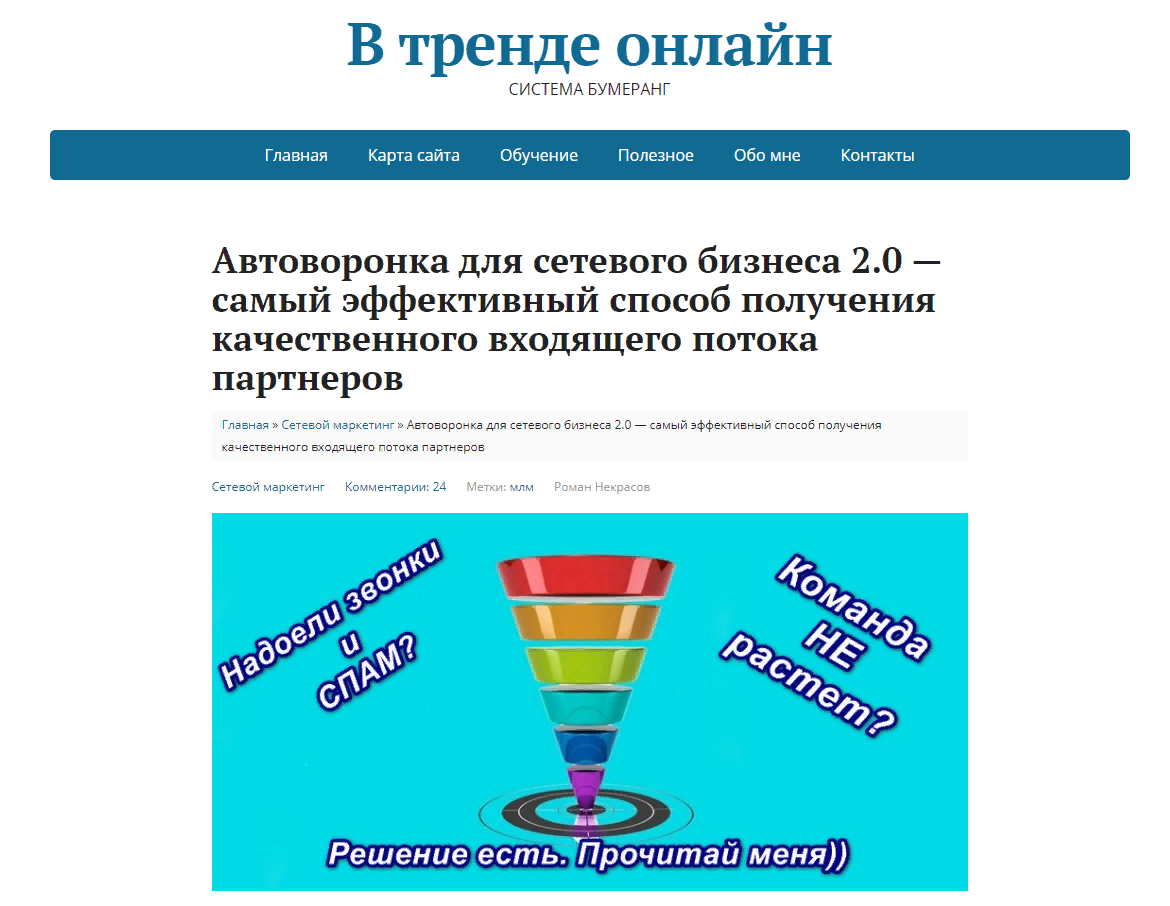 В тренде онлайн
СИСТЕМА БУМЕРАНГ

Главная Карта сайта Обучение Полезное Обо мне Контакты

Автоворонка для сетевого бизнеса 2.0 — самый эффективный способ получения качественного входящего потока партнеров

Главная » Сетевой маркетинг » Автоворонка для сетевого бизнеса 2.0 — самый эффективный способ получения качественного входящего потока партнеров

Сетевой маркетинг Комментарии: 24 Метки: млм Роман Некрасов

Надоели звонки и СПАМ?

Команда НЕ растет?

Решение есть. Прочитай меня))